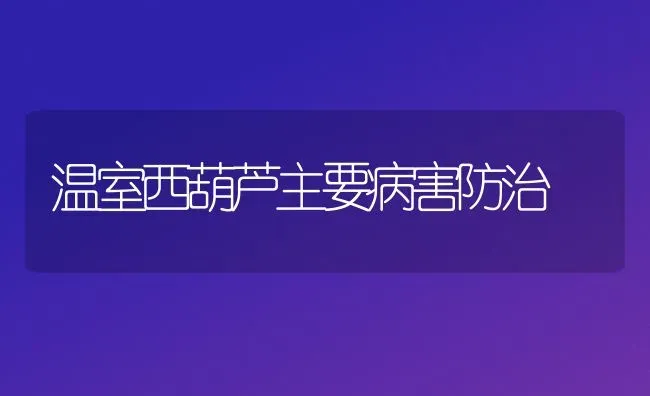 温室西葫芦主要病害防治